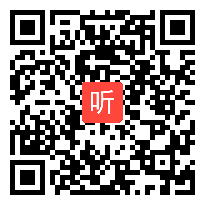 听